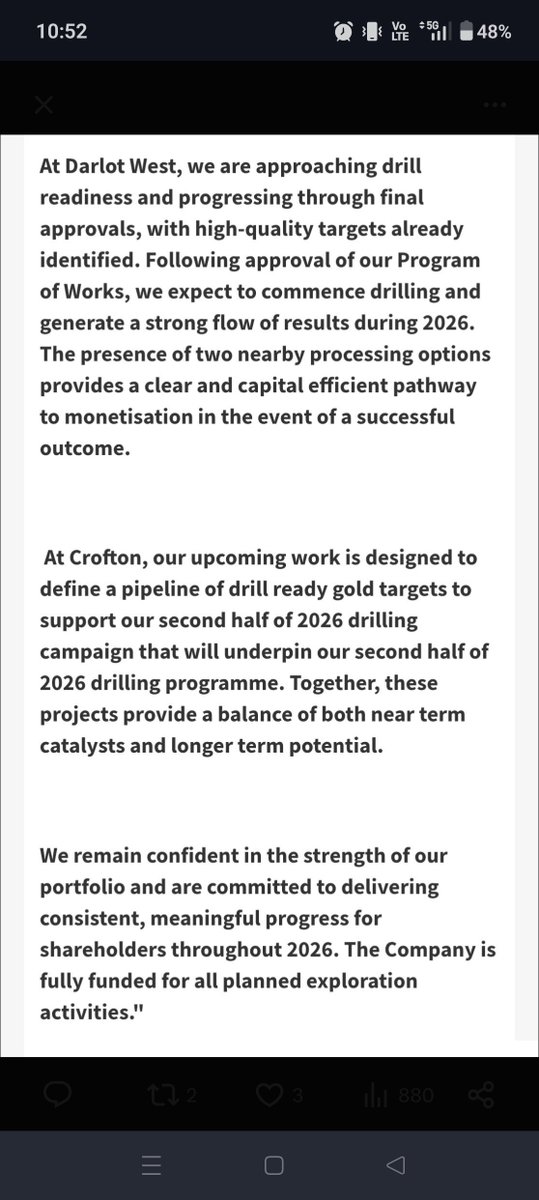 10:52 Vo LTE 5G 48%

At Darlot West, we are approaching drill readiness and progressing through final approvals, with high-quality targets already identified. Following approval of our Program of Works, we expect to commence drilling and generate a strong flow of results during 2026. The presence of two nearby processing options provides a clear and capital efficient pathway to monetisation in the event of a successful outcome.

At Crofton, our upcoming work is designed to define a pipeline of drill ready gold targets to support our second half of 2026 drilling campaign that will underpin our second half of 2026 drilling programme. Together, these projects provide a balance of both near term catalysts and longer term potential.

We remain confident in the strength of our portfolio and are committed to delivering consistent, meaningful progress for shareholders throughout 2026. The Company is fully funded for all planned exploration activities."

2 3 880